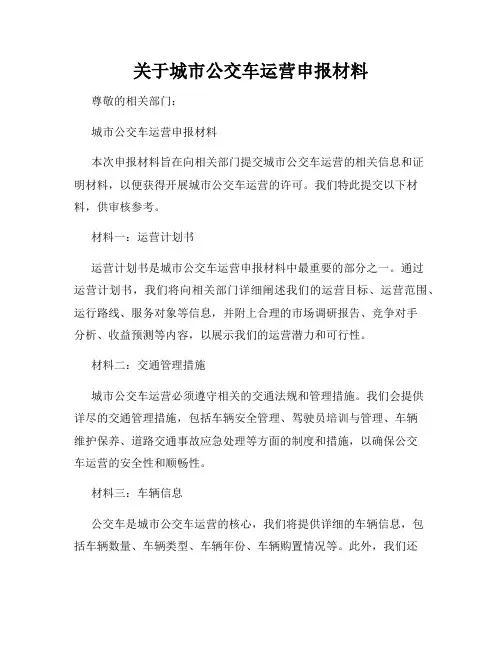 关于城市公交车运营申报材料

尊敬的相关部门：

城市公交车运营申报材料

本次申报材料旨在向相关部门提交城市公交车运营的相关信息和证明材料，以便获得开展城市公交车运营的许可。我们特此提交以下材料，供审核参考。

材料一：运营计划书

运营计划书是城市公交车运营申报材料中最重要的部分之一。通过运营计划书，我们将向相关部门详细阐述我们的运营目标、运营范围、运行路线、服务对象等信息，并附上合理的市场调研报告、竞争对手分析、收益预测等内容，以展示我们的运营潜力和可行性。

材料二：交通管理措施

城市公交车运营必须遵守相关的交通法规和管理措施。我们会提供详尽的交通管理措施，包括车辆安全管理、驾驶员培训与管理、车辆维护保养、道路交通事故应急处理等方面的制度和措施，以确保公交车运营的安全性和顺畅性。

材料三：车辆信息

公交车是城市公交车运营的核心，我们将提供详细的车辆信息，包括车辆数量、车辆类型、车辆年份、车辆购置情况等。此外，我们还